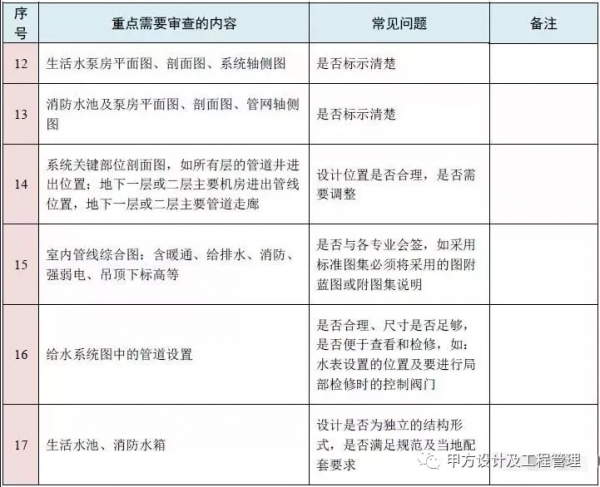 | 序号 | 重点需要审查的内容 | 常见问题 | 备注 |
|---|---|---|---|
| 12 | 生活水泵房平面图、剖面图、系统轴侧图 | 是否标示清楚 | |
| 13 | 消防水池及泵房平面图、剖面图、管网轴侧图 | 是否标示清楚 | |
| 14 | 系统关键部位剖面图，如所有层的管道井进出位置；地下一层或二层主要机房进出管线位置，地下一层或二层主要管道走廊 | 设计位置是否合理，是否需要调整 | |
| 15 | 室内管线综合图：含暖通、给排水、消防、强弱电、吊顶下标高等 | 是否与各专业会签，如采用标准图集必须将采用的图附蓝图或附图集说明 | |
| 16 | 给水系统图中的管道设置 | 是否合理、尺寸是否足够，是否便于查看和检修，如：水表设置的位置及要进行局部检修时的控制阀门 | |
| 17 | 生活水池、消防水箱 | 设计是否为独立的结构形式，是否满足规范及当地配套要求 | |

甲方设计及工程管理